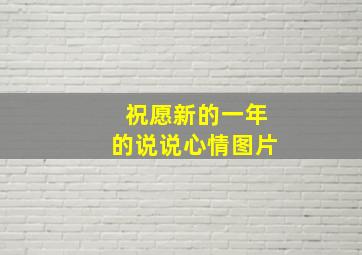 祝愿新的一年
的说说心情图片